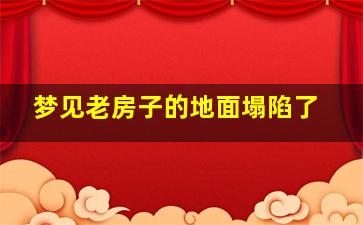 梦见老房子的地面塌陷了